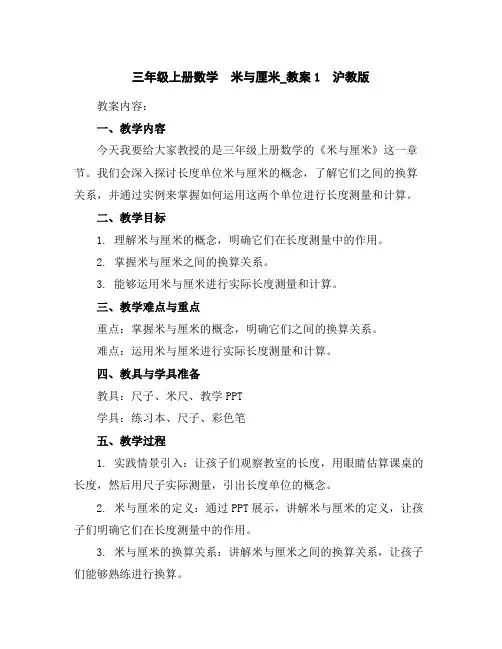 三年级上册数学　米与厘米_教案 1　沪教版

教案内容：

一、教学内容

今天我要给大家教授的是三年级上册数学的《米与厘米》这一章节。我们会深入探讨长度单位米与厘米的概念，了解它们之间的换算关系，并通过实例来掌握如何运用这两个单位进行长度测量和计算。

二、教学目标

1. 理解米与厘米的概念，明确它们在长度测量中的作用。

2. 掌握米与厘米之间的换算关系。

3. 能够运用米与厘米进行实际长度测量和计算。

三、教学难点与重点

重点：掌握米与厘米的概念，明确它们之间的换算关系。

难点：运用米与厘米进行实际长度测量和计算。

四、教具与学具准备

教具：尺子、米尺、教学 PPT

学具：练习本、尺子、彩色笔

五、教学过程

1. 实践情景引入：让孩子们观察教室的长度，用眼睛估算课桌的长度，然后用尺子实际测量，引出长度单位的概念。

2. 米与厘米的定义：通过 PPT 展示，讲解米与厘米的定义，让孩子们明确它们在长度测量中的作用。

3. 米与厘米的换算关系：讲解米与厘米之间的换算关系，让孩子们能够熟练进行换算。